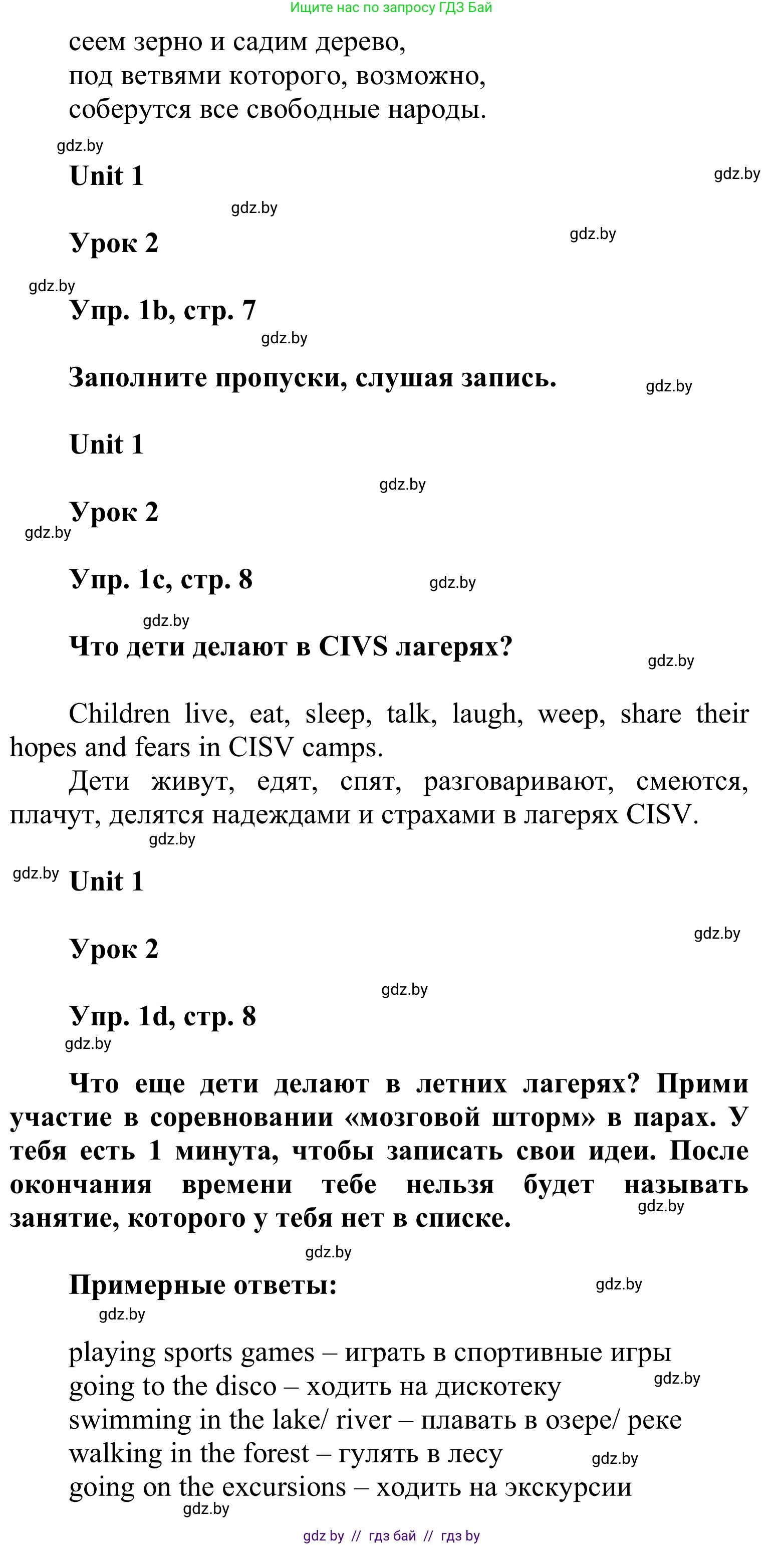 Ищите нас по запросу ГДЗ Бай

сеем зерно и садим дерево,
под ветвями которого, возможно,
соберутся все свободные народы.

gdz.by

Unit 1

gdz.by

gdz.by

Урок 2

gdz.by

gdz.by

Упр. 1b, стр. 7

gdz.by

Заполните пропуски, слушая запись.

gdz.by

Unit 1

gdz.by

Урок 2

gdz.by

Упр. 1c, стр. 8

gdz.by

gdz.by

Что дети делают в CIVS лагерях?

gdz.by

Children live, eat, sleep, talk, laugh, weep, share their hopes and fears in CISV camps.

Дети живут, едят, спят, разговаривают, смеются, плачут, делятся надеждами и страхами в лагерях CISV.

gdz.by

gdz.by

Unit 1

gdz.by

Урок 2

gdz.by

Упр. 1d, стр. 8

gdz.by

Что еще дети делают в летних лагерях? Прими участие в соревновании «мозговой шторм» в парах. У тебя есть 1 минута, чтобы записать свои идеи. После окончания времени тебе нельзя будет называть занятие, которого у тебя нет в списке.

gdz.by

gdz.by

Примерные ответы:

gdz.by

gdz.by

playing sports games – играть в спортивные игры
going to the disco – ходить на дискотеку
swimming in the lake/ river – плавать в озере/ реке
walking in the forest – гулять в лесу
going on the excursions – ходить на экскурсии

gdz.by

gdz.by

gdz.by

gdz by // гдз бай // гдз by